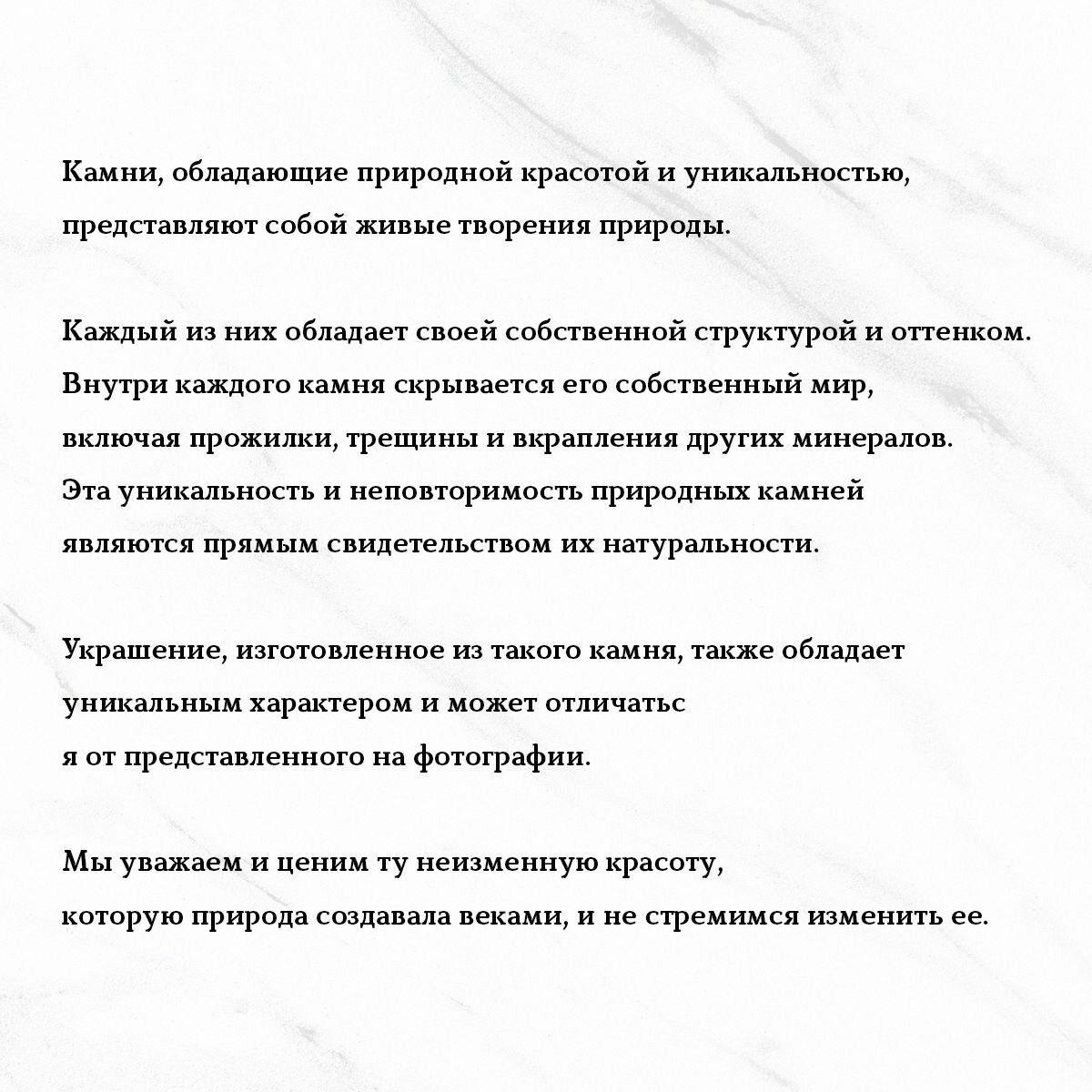 Камни, обладающие природной красотой и уникальностью, представляют собой живые творения природы.

Каждый из них обладает своей собственной структурой и оттенком. Внутри каждого камня скрывается его собственный мир, включая прожилки, трещины и вкрапления других минералов. Эта уникальность и неповторимость природных камней являются прямым свидетельством их натуральности.

Украшение, изготовленное из такого камня, также обладает уникальным характером и может отличатьс я от представленного на фотографии.

Мы уважаем и ценим ту неизменную красоту, которую природа создавала веками, и не стремимся изменить ее.